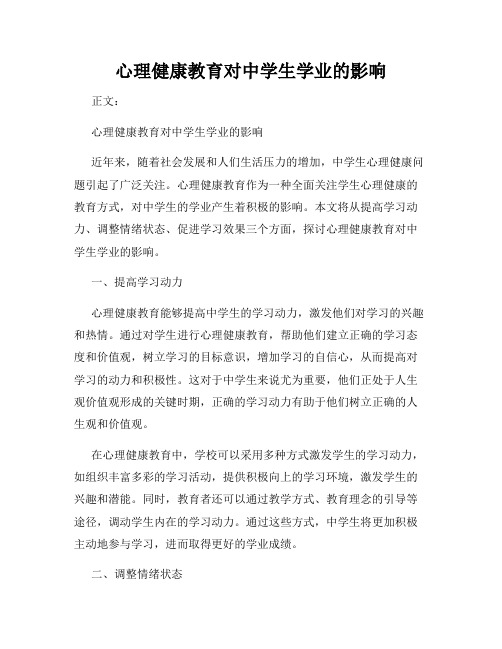 心理健康教育对中学生学业的影响

正文：

心理健康教育对中学生学业的影响

近年来，随着社会发展和人们生活压力的增加，中学生心理健康问题引起了广泛关注。心理健康教育作为一种全面关注学生心理健康的教育方式，对中学生的学业产生着积极的影响。本文将从提高学习动力、调整情绪状态、促进学习效果三个方面，探讨心理健康教育对中学生学业的影响。

一、提高学习动力

心理健康教育能够提高中学生的学习动力，激发他们对学习的兴趣和热情。通过对学生进行心理健康教育，帮助他们建立正确的学习态度和价值观，树立学习的目标意识，增加学习的自信心，从而提高对学习的动力和积极性。这对于中学生来说尤为重要，他们正处于人生观价值观形成的关键时期，正确的学习动力有助于他们树立正确的人生观和价值观。

在心理健康教育中，学校可以采用多种方式激发学生的学习动力，如组织丰富多彩的学习活动，提供积极向上的学习环境，激发学生的兴趣和潜能。同时，教育者还可以通过教学方式、教育理念的引导等途径，调动学生内在的学习动力。通过这些方式，中学生将更加积极主动地参与学习，进而取得更好的学业成绩。

二、调整情绪状态